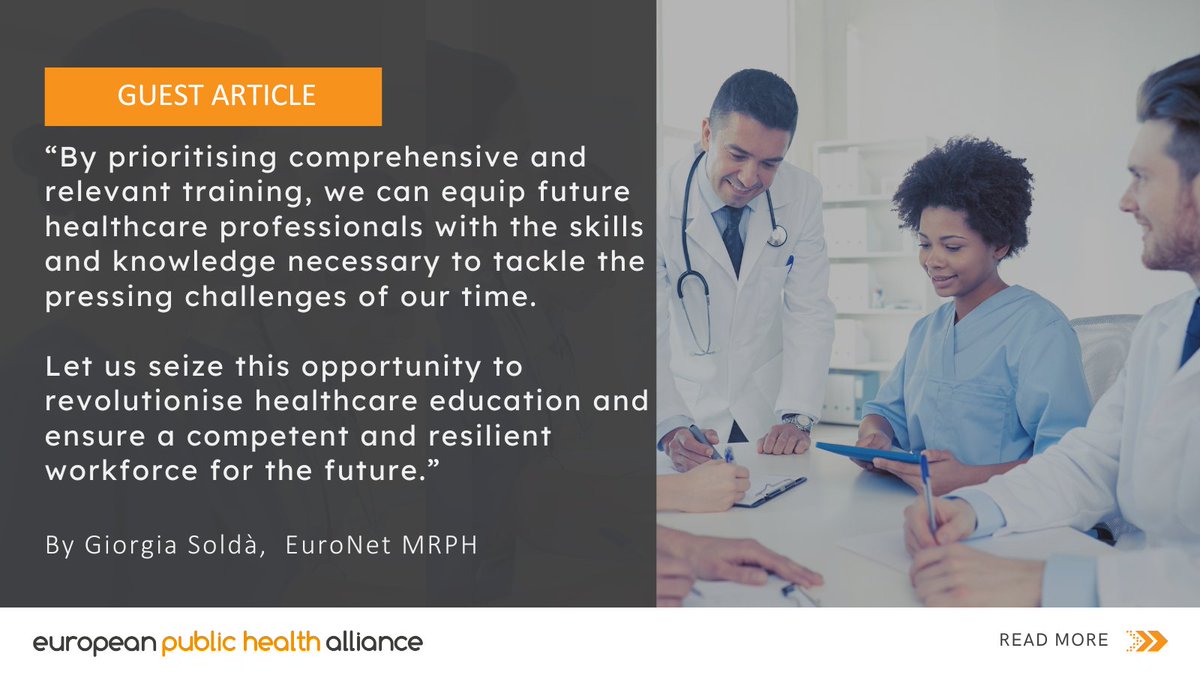 GUEST ARTICLE

“By prioritising comprehensive and relevant training, we can equip future healthcare professionals with the skills and knowledge necessary to tackle the pressing challenges of our time.

Let us seize this opportunity to revolutionise healthcare education and ensure a competent and resilient workforce for the future.”

By Giorgia Soldà, EuroNet MRPH

european public health alliance

READ MORE